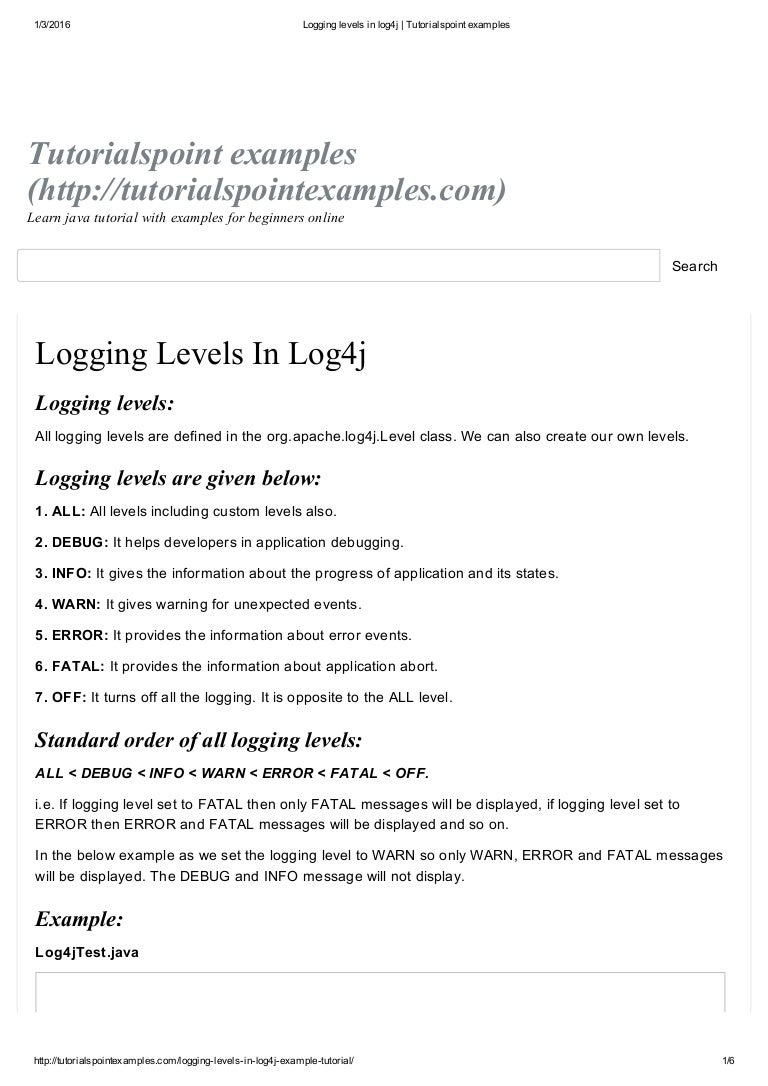 1/3/2016 Logging levels in log4j | Tutorialspoint examples

Tutorialspoint examples (http://tutorialspointexamples.com)

Learn java tutorial with examples for beginners online

Search

Logging Levels In Log4j

Logging levels:

All logging levels are defined in the org.apache.log4j.Level class. We can also create our own levels.

Logging levels are given below:

1. ALL: All levels including custom levels also.

2. DEBUG: It helps developers in application debugging.

3. INFO: It gives the information about the progress of application and its states.

4. WARN: It gives warning for unexpected events.

5. ERROR: It provides the information about error events.

6. FATAL: It provides the information about application abort.

7. OFF: It turns off all the logging. It is opposite to the ALL level.

Standard order of all logging levels:

ALL < DEBUG < INFO < WARN < ERROR < FATAL < OFF.

i.e. If logging level set to FATAL then only FATAL messages will be displayed, if logging level set to ERROR then ERROR and FATAL messages will be displayed and so on.

In the below example as we set the logging level to WARN so only WARN, ERROR and FATAL messages will be displayed. The DEBUG and INFO message will not display.

Example:

Log4jTest.java

http://tutorialspointexamples.com/logging-levels-in-log4j-example-tutorial/ 1/6